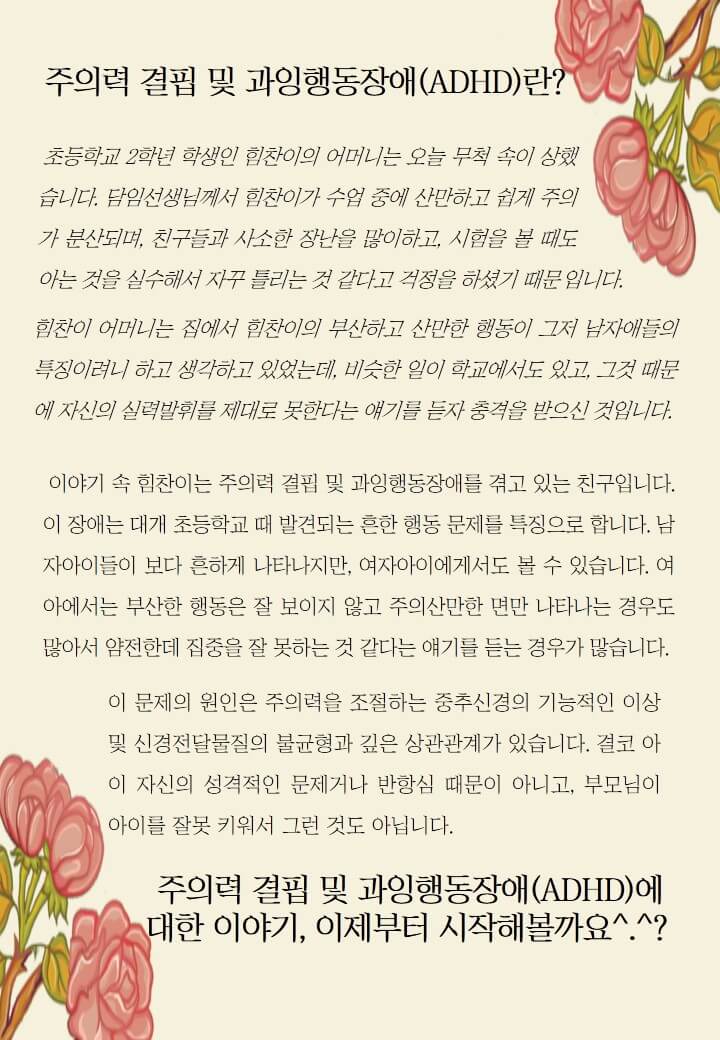 주의력 결핍 및 과잉행동장애(ADHD)란?

초등학교 2학년 학생인 힘찬이의 어머니는 오늘 무척 속이 상했습니다. 담임선생님께서 힘찬이가 수업 중에 산만하고 쉽게 주의가 분산되며, 친구들과 사소한 장난을 많이하고, 시험을 볼 때도 아는 것을 실수해서 자꾸 틀리는 것 같다고 걱정을 하셨기 때문입니다.

힘찬이 어머니는 집에서 힘찬이의 부산하고 산만한 행동이 그저 남자애들의 특징이려니 하고 생각하고 있었는데, 비슷한 일이 학교에서도 있고, 그것 때문에 자신의 실력발휘를 제대로 못한다는 얘기를 듣자 충격을 받으신 것입니다.

이야기 속 힘찬이는 주의력 결핍 및 과잉행동장애를 겪고 있는 친구입니다. 이 장애는 대개 초등학교 때 발견되는 흔한 행동 문제를 특징으로 합니다. 남자아이들이 보다 흔하게 나타나지만, 여자아이에게서도 볼 수 있습니다. 여아에서는 부산한 행동은 잘 보이지 않고 주의산만한 면만 나타나는 경우도 많아서 얌전한데 집중을 잘 못하는 것 같다는 얘기를 듣는 경우가 많습니다.

이 문제의 원인은 주의력을 조절하는 중추신경의 기능적인 이상 및 신경전달물질의 불균형과 깊은 상관관계가 있습니다. 결코 아이 자신의 성격적인 문제거나 반항심 때문이 아니고, 부모님이 아이를 잘못 키워서 그런 것도 아닙니다.

주의력 결핍 및 과잉행동장애(ADHD)에 대한 이야기, 이제부터 시작해볼까요^.^?